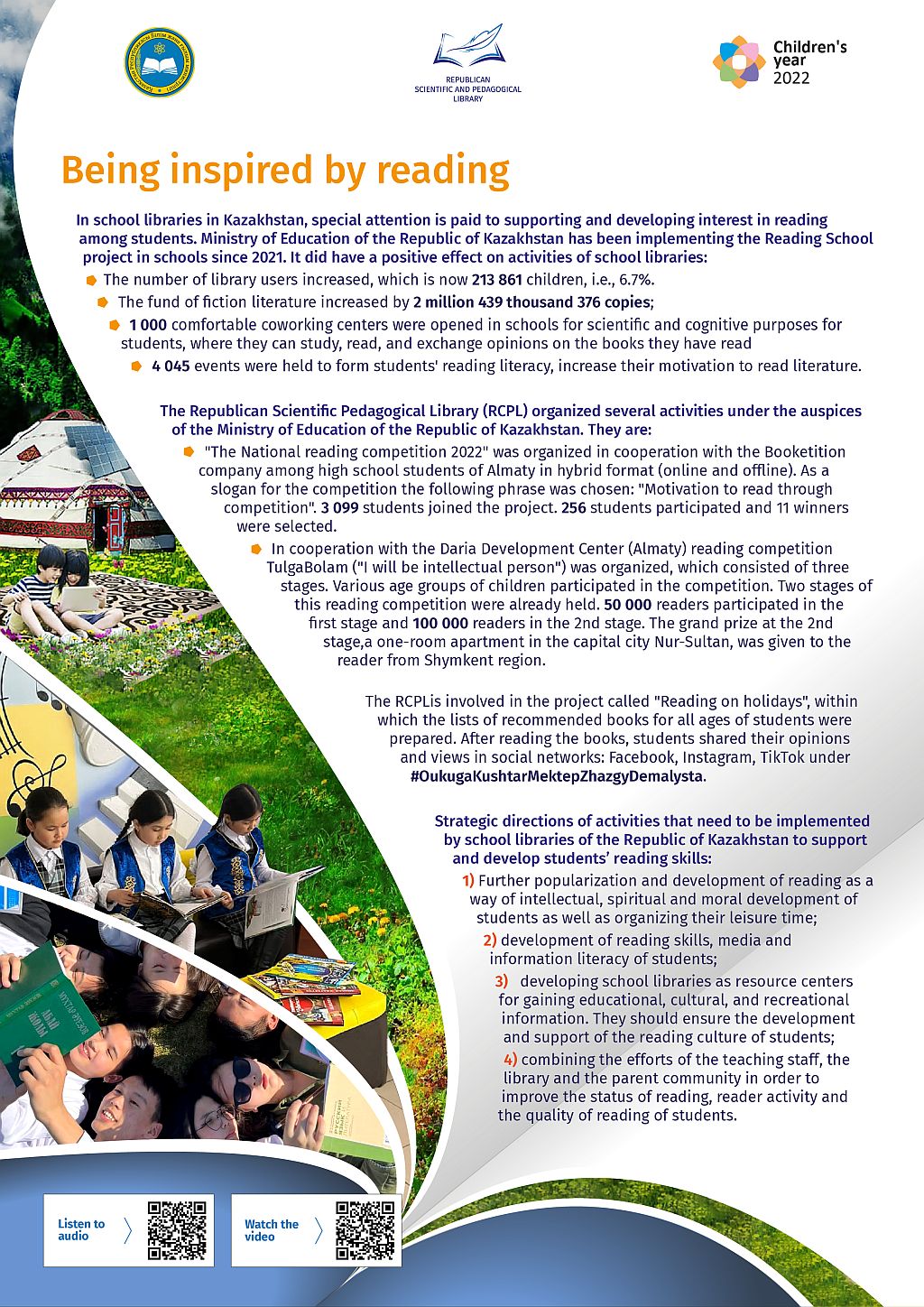 REPUBLICAN SCIENTIFIC AND PEDAGOGICAL LIBRARY

Children's year 2022

Being inspired by reading

In school libraries in Kazakhstan, special attention is paid to supporting and developing interest in reading among students. Ministry of Education of the Republic of Kazakhstan has been implementing the Reading School project in schools since 2021. It did have a positive effect on activities of school libraries:

The number of library users increased, which is now 213 861 children, i.e., 6.7%.

The fund of fiction literature increased by 2 million 439 thousand 376 copies;

1 000 comfortable coworking centers were opened in schools for scientific and cognitive purposes for students, where they can study, read, and exchange opinions on the books they have read

4 045 events were held to form students' reading literacy, increase their motivation to read literature.

The Republican Scientific Pedagogical Library (RCPL) organized several activities under the auspices of the Ministry of Education of the Republic of Kazakhstan. They are:

"The National reading competition 2022" was organized in cooperation with the Booketition company among high school students of Almaty in hybrid format (online and offline). As a slogan for the competition the following phrase was chosen: "Motivation to read through competition". 3 099 students joined the project. 256 students participated and 11 winners were selected.

In cooperation with the Daria Development Center (Almaty) reading competition TulgaBolam ("I will be intellectual person") was organized, which consisted of three stages. Various age groups of children participated in the competition. Two stages of this reading competition were already held. 50 000 readers participated in the first stage and 100 000 readers in the 2nd stage. The grand prize at the 2nd stage,a one-room apartment in the capital city Nur-Sultan, was given to the reader from Shymkent region.

The RCPLis involved in the project called "Reading on holidays", within which the lists of recommended books for all ages of students were prepared. After reading the books, students shared their opinions and views in social networks: Facebook, Instagram, TikTok under #OukugaKushtarMektepZhazgyDemalysta.

Strategic directions of activities that need to be implemented by school libraries of the Republic of Kazakhstan to support and develop students' reading skills:

1) Further popularization and development of reading as a way of intellectual, spiritual and moral development of students as well as organizing their leisure time;

2) development of reading skills, media and information literacy of students;

3) developing school libraries as resource centers for gaining educational, cultural, and recreational information. They should ensure the development and support of the reading culture of students;

4) combining the efforts of the teaching staff, the library and the parent community in order to improve the status of reading, reader activity and the quality of reading of students.

Listen to audio

Watch the video